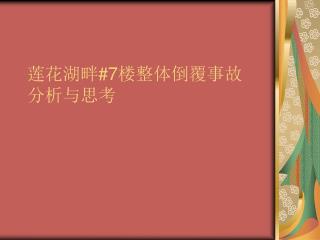 莲花湖畔#7楼整体倒覆事故分析与思考